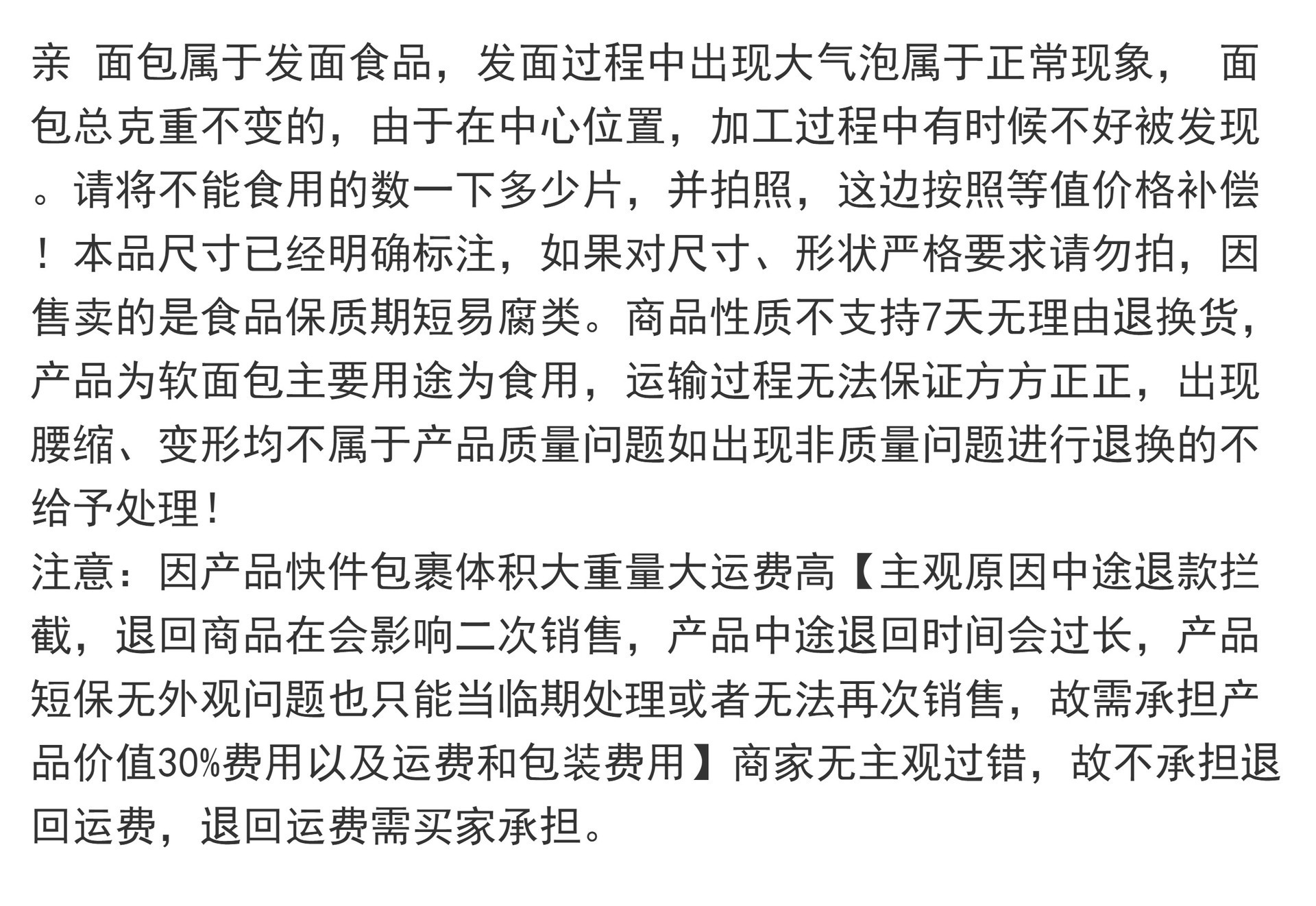 亲  面包属于发面食品，发面过程中出现大气泡属于正常现象，  面包总克重不变的，由于在中心位置，加工过程中有时候不好被发现。请将不能食用的数一下多少片，并拍照，这边按照等值价格补偿！本品尺寸已经明确标注，如果对尺寸、形状严格要求请勿拍，因售卖的是食品保质期短易腐类。商品性质不支持7天无理由退换货，产品为软面包主要用途为食用，运输过程无法保证方方正正，出现腰缩、变形均不属于产品质量问题如出现非质量问题进行退换的不给予处理！
注意：因产品快件包裹体积大重量大运费高【主观原因中途退款拦截，退回商品在会影响二次销售，产品中途退回时间会过长，产品短保无外观问题也只能当临期处理或者无法再次销售，故需承担产品价值30%费用以及运费和包装费用】商家无主观过错，故不承担退回运费，退回运费需买家承担。